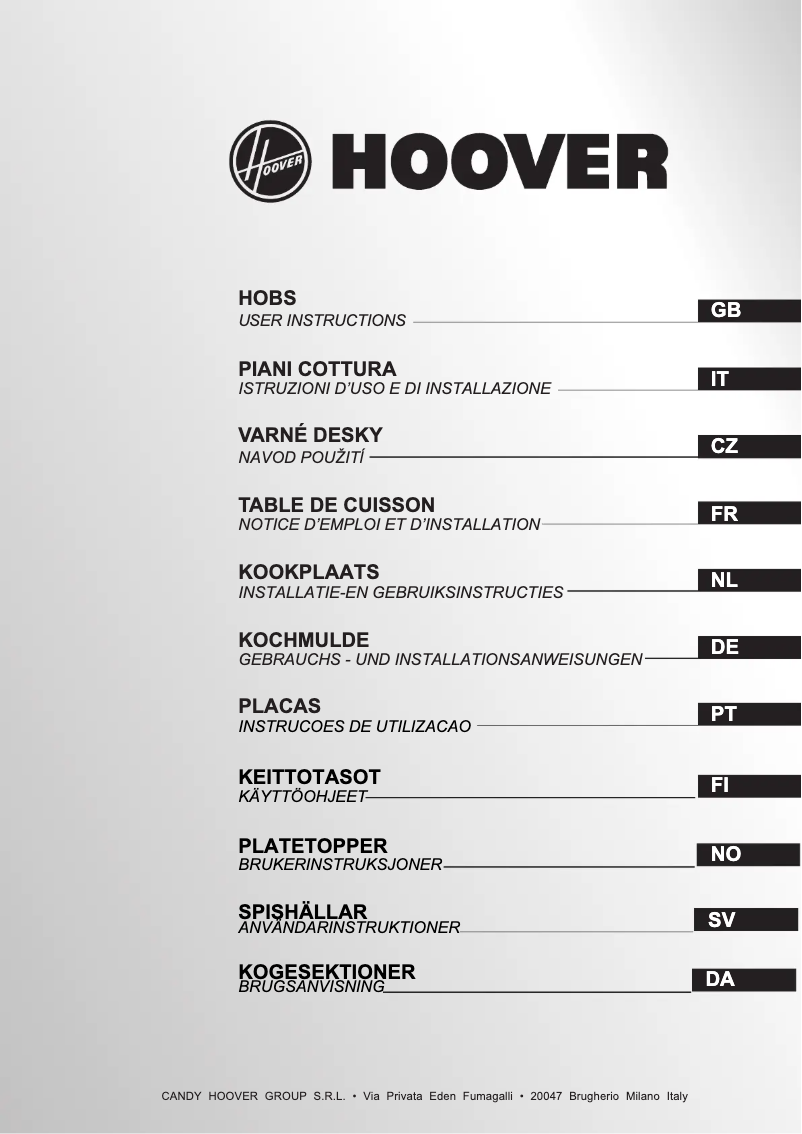 HOOVER

HOOVER

HOBS
USER INSTRUCTIONS
GB

PIANI COTTURA
ISTRUZIONI D'USO E DI INSTALLAZIONE
IT

VARNÉ DESKY
NAVOD POUŽITÍ
CZ

TABLE DE CUISSON
NOTICE D'EMPLOI ET D'INSTALLATION
FR

KOOKPLAATS
INSTALLATIE-EN GEBRUIKSINSTRUCTIES
NL

KOCHMULDE
GEBRAUCHS - UND INSTALLATIONSANWEISUNGEN
DE

PLACAS
INSTRUCOES DE UTILIZACAO
PT

KEITTOTASOT
KÄYTTÖOHJEET
FI

PLATETOPPER
BRUKERINSTRUKSJONER
NO

SPISHÄLLAR
ANVÄNDARINSTRUKTIONER
SV

KOGESEKTIONER
BRUGSANVISNING
DA

CANDY HOOVER GROUP S.R.L. • Via Privata Eden Fumagalli • 20047 Brugherio Milano Italy